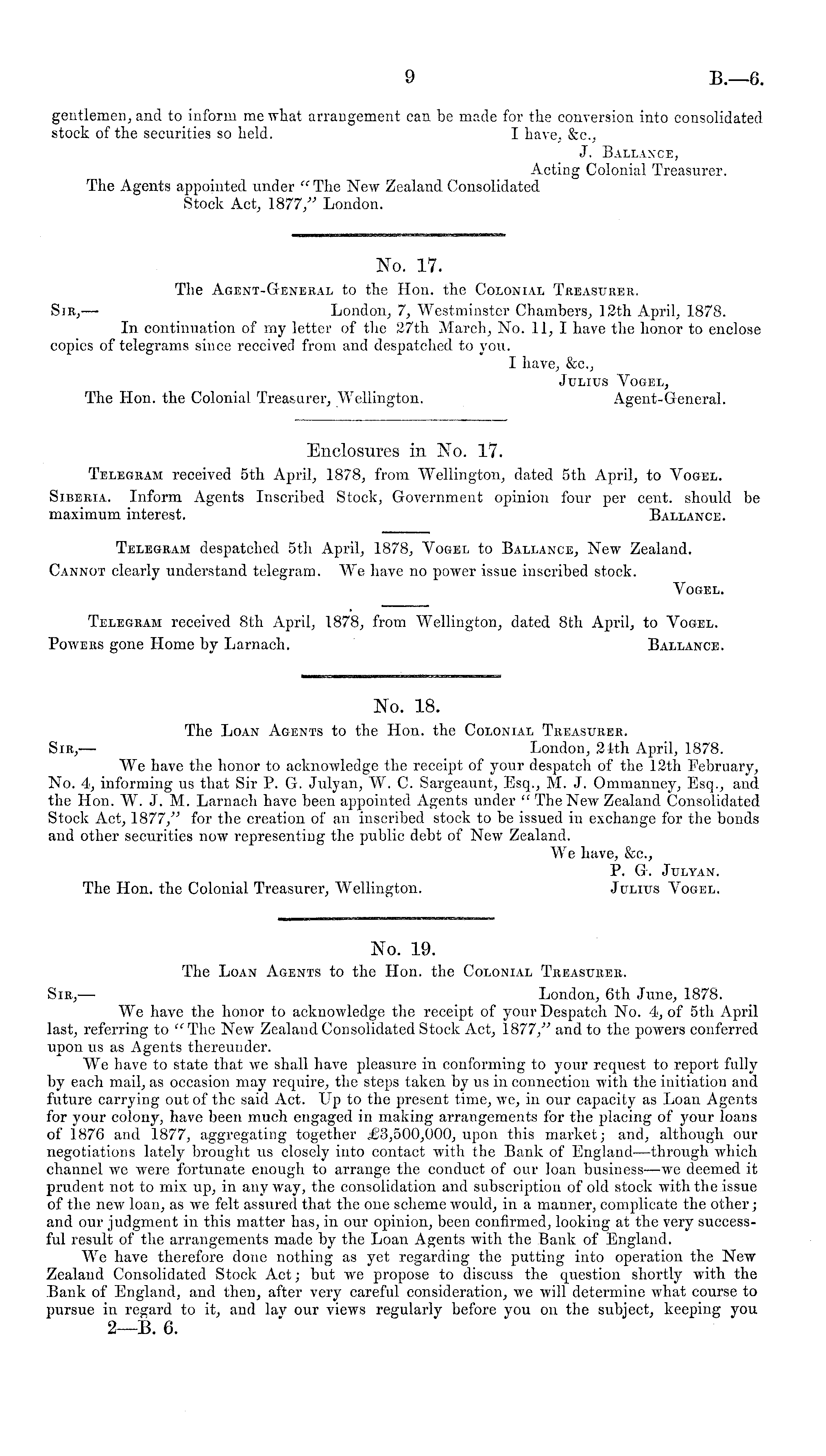 9 B.—6.

gentlemen, and to inform me what arrangement can be made for the conversion into consolidated stock of the securities so held. I have, &c.,

J. Ballance,
Acting Colonial Treasurer.

The Agents appointed under "The New Zealand Consolidated Stock Act, 1877," London.

No. 17.

The Agent-General to the Hon. the Colonial Treasurer.

Sir,— London, 7, Westminster Chambers, 12th April, 1878.

In continuation of my letter of the 27th March, No. 11, I have the honor to enclose copies of telegrams since received from and despatched to you.

I have, &c.,
Julius Vogel,
Agent-General.

The Hon. the Colonial Treasurer, Wellington.

Enclosures in No. 17.

Telegram received 5th April, 1878, from Wellington, dated 5th April, to Vogel.

Siberia. Inform Agents Inscribed Stock, Government opinion four per cent. should be maximum interest. Ballance.

Telegram despatched 5th April, 1878, Vogel to Ballance, New Zealand.

Cannot clearly understand telegram. We have no power issue inscribed stock.

Vogel.

Telegram received 8th April, 1878, from Wellington, dated 8th April, to Vogel.

Powers gone Home by Larnach. Ballance.

No. 18.

The Loan Agents to the Hon. the Colonial Treasurer.

Sir,— London, 24th April, 1878.

We have the honor to acknowledge the receipt of your despatch of the 12th February, No. 4, informing us that Sir P. G. Julyan, W. C. Sargeaunt, Esq., M. J. Ommanney, Esq., and the Hon. W. J. M. Larnach have been appointed Agents under "The New Zealand Consolidated Stock Act, 1877," for the creation of an inscribed stock to be issued in exchange for the bonds and other securities now representing the public debt of New Zealand.

We have, &c.,
P. G. Julyan.
Julius Vogel.

The Hon. the Colonial Treasurer, Wellington.

No. 19.

The Loan Agents to the Hon. the Colonial Treasurer.

Sir,— London, 6th June, 1878.

We have the honor to acknowledge the receipt of your Despatch No. 4, of 5th April last, referring to "The New Zealand Consolidated Stock Act, 1877," and to the powers conferred upon us as Agents thereunder.

We have to state that we shall have pleasure in conforming to your request to report fully by each mail, as occasion may require, the steps taken by us in connection with the initiation and future carrying out of the said Act. Up to the present time, we, in our capacity as Loan Agents for your colony, have been much engaged in making arrangements for the placing of your loans of 1876 and 1877, aggregating together £3,500,000, upon this market; and, although our negotiations lately brought us closely into contact with the Bank of England—through which channel we were fortunate enough to arrange the conduct of our loan business—we deemed it prudent not to mix up, in any way, the consolidation and subscription of old stock with the issue of the new loan, as we felt assured that the one scheme would, in a manner, complicate the other; and our judgment in this matter has, in our opinion, been confirmed, looking at the very successful result of the arrangements made by the Loan Agents with the Bank of England.

We have therefore done nothing as yet regarding the putting into operation the New Zealand Consolidated Stock Act; but we propose to discuss the question shortly with the Bank of England, and then, after very careful consideration, we will determine what course to pursue in regard to it, and lay our views regularly before you on the subject, keeping you

2—B. 6.